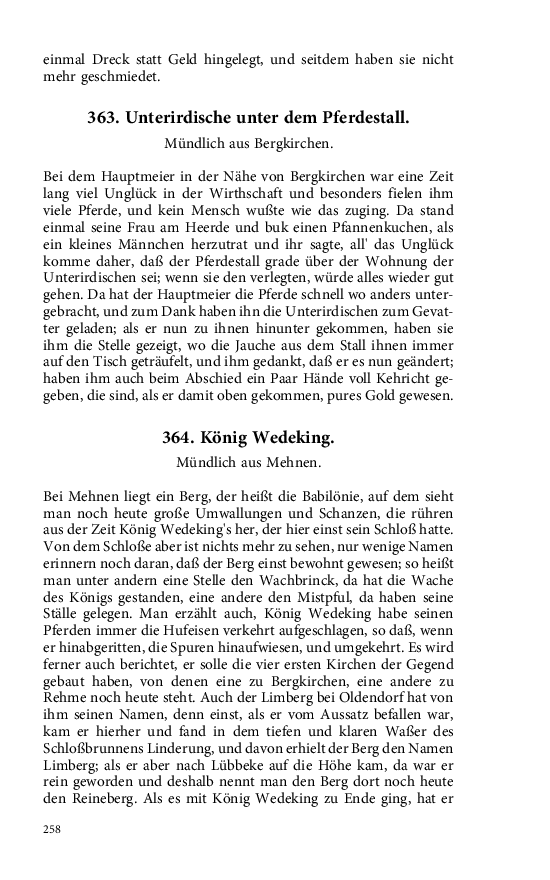 einmal Dreck statt Geld hingelegt, und seitdem haben sie nicht mehr geschmiedet.

363. Unterirdische unter dem Pferdestall.

Mündlich aus Bergkirchen.

Bei dem Hauptmeier in der Nähe von Bergkirchen war eine Zeit lang viel Unglück in der Wirthschaft und besonders fielen ihm viele Pferde, und kein Mensch wußte wie das zuging. Da stand einmal seine Frau am Heerde und buk einen Pfannenkuchen, als ein kleines Männchen herzutrat und ihr sagte, all' das Unglück komme daher, daß der Pferdestall grade über der Wohnung der Unterirdischen sei; wenn sie den verlegten, würde alles wieder gut gehen. Da hat der Hauptmeier die Pferde schnell wo anders untergebracht, und zum Dank haben ihn die Unterirdischen zum Gevatter geladen; als er nun zu ihnen hinunter gekommen, haben sie ihm die Stelle gezeigt, wo die Jauche aus dem Stall ihnen immer auf den Tisch geträufelt, und ihm gedankt, daß er es nun geändert; haben ihm auch beim Abschied ein Paar Hände voll Kehricht gegeben, die sind, als er damit oben gekommen, pures Gold gewesen.

364. König Wedeking.

Mündlich aus Mehnen.

Bei Mehnen liegt ein Berg, der heißt die Babilönie, auf dem sieht man noch heute große Umwallungen und Schanzen, die rühren aus der Zeit König Wedeking's her, der hier einst sein Schloß hatte. Von dem Schloße aber ist nichts mehr zu sehen, nur wenige Namen erinnern noch daran, daß der Berg einst bewohnt gewesen; so heißt man unter andern eine Stelle den Wachbrinck, da hat die Wache des Königs gestanden, eine andere den Mistpful, da haben seine Ställe gelegen. Man erzählt auch, König Wedeking habe seinen Pferden immer die Hufeisen verkehrt aufgeschlagen, so daß, wenn er hinabgeritten, die Spuren hinaufwiesen, und umgekehrt. Es wird ferner auch berichtet, er solle die vier ersten Kirchen der Gegend gebaut haben, von denen eine zu Bergkirchen, eine andere zu Rehme noch heute steht. Auch der Limberg bei Oldendorf hat von ihm seinen Namen, denn einst, als er vom Aussatz befallen war, kam er hierher und fand in dem tiefen und klaren Waßer des Schloßbrunnens Linderung, und davon erhielt der Berg den Namen Limberg; als er aber nach Lübbeke auf die Höhe kam, da war er rein geworden und deshalb nennt man den Berg dort noch heute den Reineberg. Als es mit König Wedeking zu Ende ging, hat er

258